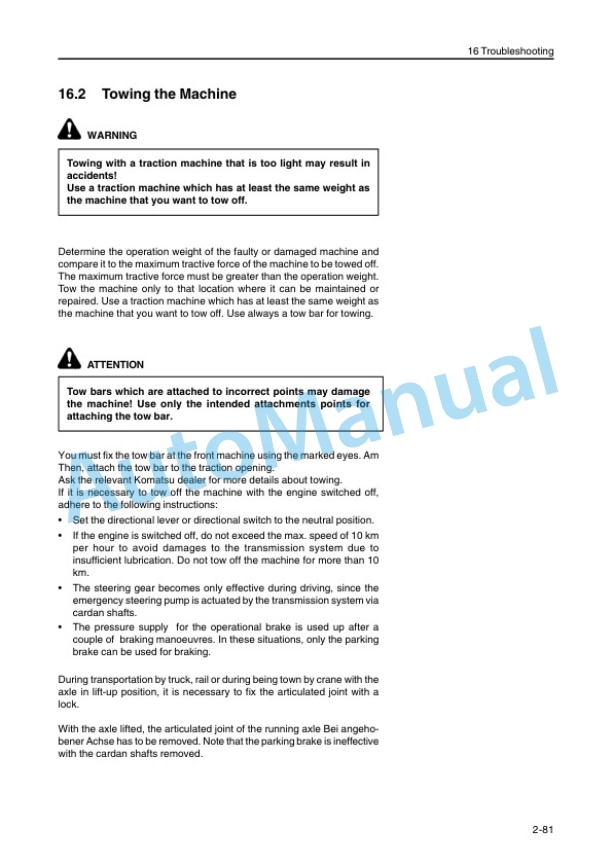 16 Troubleshooting

16.2 Towing the Machine

WARNING

Towing with a traction machine that is too light may result in accidents!
Use a traction machine which has at least the same weight as the machine that you want to tow off.

Determine the operation weight of the faulty or damaged machine and compare it to the maximum tractive force of the machine to be towed off. The maximum tractive force must be greater than the operation weight. Tow the machine only to that location where it can be maintained or repaired. Use a traction machine which has at least the same weight as the machine that you want to tow off. Use always a tow bar for towing.

ATTENTION

Tow bars which are attached to incorrect points may damage the machine! Use only the intended attachments points for attaching the tow bar.

You must fix the tow bar at the front machine using the marked eyes. Am Then, attach the tow bar to the traction opening.
Ask the relevant Komatsu dealer for more details about towing.
If it is necessary to tow off the machine with the engine switched off, adhere to the following instructions:
• Set the directional lever or directional switch to the neutral position.
• If the engine is switched off, do not exceed the max. speed of 10 km per hour to avoid damages to the transmission system due to insufficient lubrication. Do not tow off the machine for more than 10 km.
• The steering gear becomes only effective during driving, since the emergency steering pump is actuated by the transmission system via cardan shafts.
• The pressure supply for the operational brake is used up after a couple of braking manoeuvres. In these situations, only the parking brake can be used for braking.

During transportation by truck, rail or during being town by crane with the axle in lift-up position, it is necessary to fix the articulated joint with a lock.

With the axle lifted, the articulated joint of the running axle Bei angehobener Achse has to be removed. Note that the parking brake is ineffective with the cardan shafts removed.

AutoManual

2-81